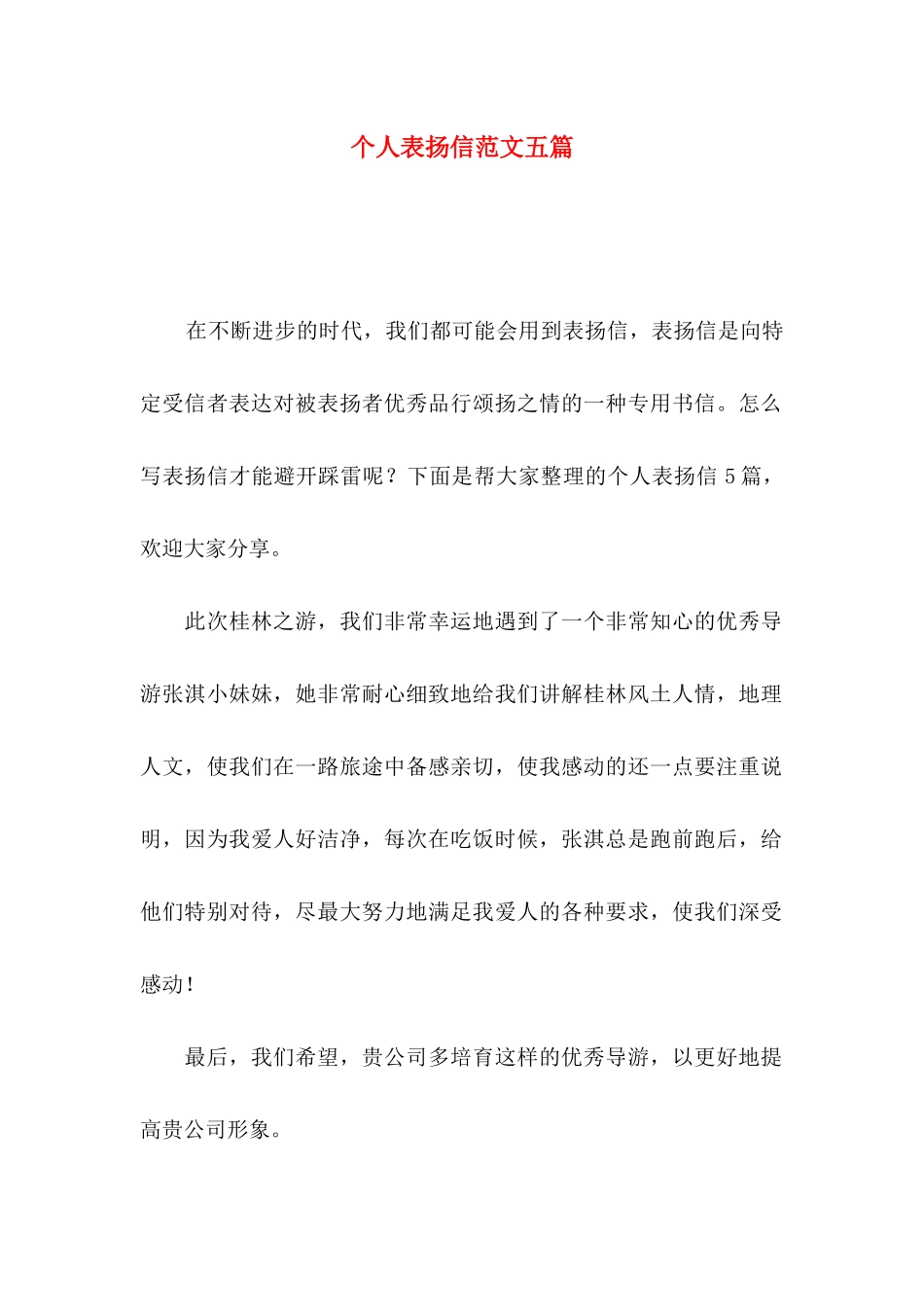 个人表扬信范文五篇

在不断进步的时代，我们都可能会用到表扬信，表扬信是向特定受信者表达对被表扬者优秀品行颂扬之情的一种专用书信。怎么写表扬信才能避开踩雷呢？下面是帮大家整理的个人表扬信 5 篇，欢迎大家分享。

此次桂林之游，我们非常幸运地遇到了一个非常知心的优秀导游张淇小妹妹，她非常耐心细致地给我们讲解桂林风土人情，地理人文，使我们在一路旅途中备感亲切，使我感动的还一点要注重说明，因为我爱人好洁净，每次在吃饭时候，张淇总是跑前跑后，给他们特别对待，尽最大努力地满足我爱人的各种要求，使我们深受感动！

最后，我们希望，贵公司多培育这样的优秀导游，以更好地提高贵公司形象。